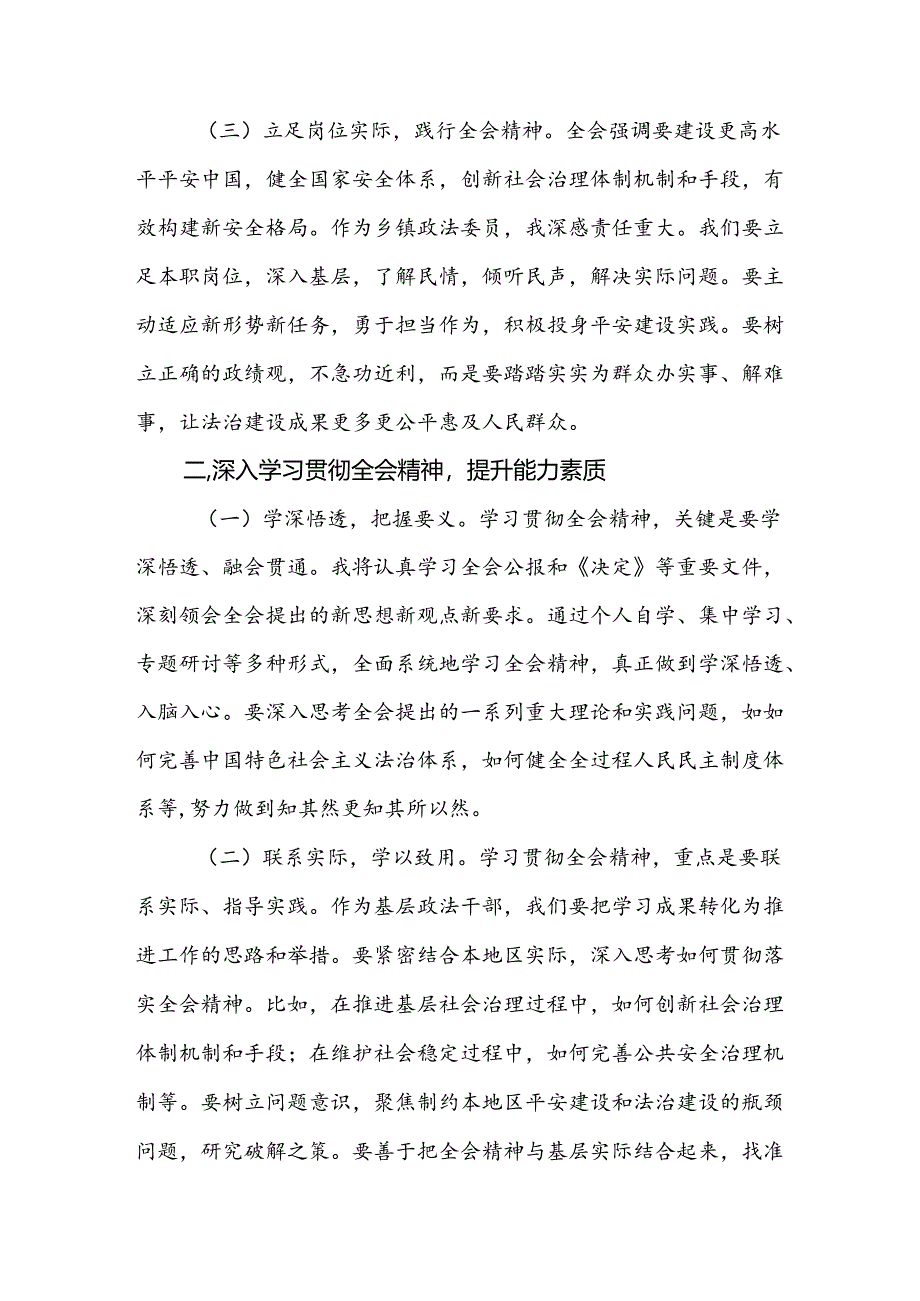 （三）立足岗位实际，践行全会精神。全会强调要建设更高水平平安中国，健全国家安全体系，创新社会治理体制机制和手段，有效构建新安全格局。作为乡镇政法委员，我深感责任重大。我们要立足本职岗位，深入基层，了解民情，倾听民声，解决实际问题。要主动适应新形势新任务，勇于担当作为，积极投身平安建设实践。要树立正确的政绩观，不急功近利，而是要踏踏实实为群众办实事、解难事，让法治建设成果更多更公平惠及人民群众。

二,深入学习贯彻全会精神，提升能力素质

（一）学深悟透，把握要义。学习贯彻全会精神，关键是要学深悟透、融会贯通。我将认真学习全会公报和《决定》等重要文件，深刻领会全会提出的新思想新观点新要求。通过个人自学、集中学习、专题研讨等多种形式，全面系统地学习全会精神，真正做到学深悟透、入脑入心。要深入思考全会提出的一系列重大理论和实践问题，如如何完善中国特色社会主义法治体系，如何健全全过程人民民主制度体系等，努力做到知其然更知其所以然。

（二）联系实际，学以致用。学习贯彻全会精神，重点是要联系实际、指导实践。作为基层政法干部，我们要把学习成果转化为推进工作的思路和举措。要紧密结合本地区实际，深入思考如何贯彻落实全会精神。比如，在推进基层社会治理过程中，如何创新社会治理体制机制和手段；在维护社会稳定过程中，如何完善公共安全治理机制等。要树立问题意识，聚焦制约本地区平安建设和法治建设的瓶颈问题，研究破解之策。要善于把全会精神与基层实际结合起来，找准